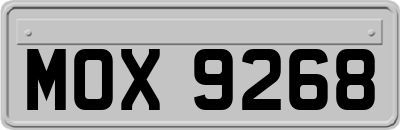 MOX 9268